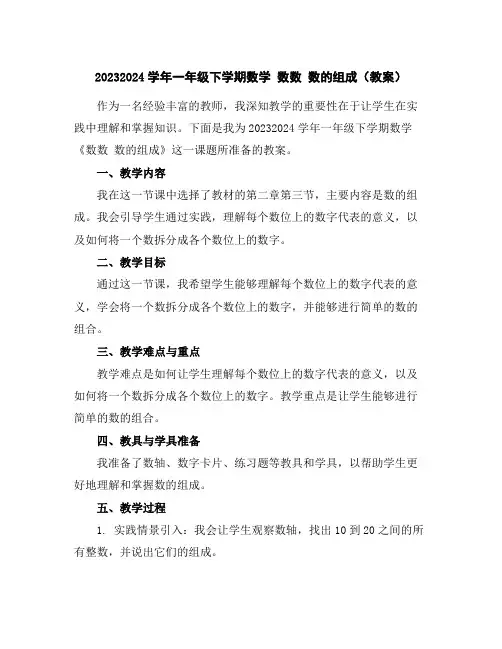 20232024 学年一年级下学期数学 数数 数的组成（教案）

作为一名经验丰富的教师，我深知教学的重要性在于让学生在实践中理解和掌握知识。下面是我为 20232024 学年一年级下学期数学《数数 数的组成》这一课题所准备的教案。

一、教学内容

我在这一节课中选择了教材的第二章第三节，主要内容是数的组成。我会引导学生通过实践，理解每个数位上的数字代表的意义，以及如何将一个数拆分成各个数位上的数字。

二、教学目标

通过这一节课，我希望学生能够理解每个数位上的数字代表的意义，学会将一个数拆分成各个数位上的数字，并能够进行简单的数的组合。

三、教学难点与重点

教学难点是如何让学生理解每个数位上的数字代表的意义，以及如何将一个数拆分成各个数位上的数字。教学重点是让学生能够进行简单的数的组合。

四、教具与学具准备

我准备了数轴、数字卡片、练习题等教具和学具，以帮助学生更好地理解和掌握数的组成。

五、教学过程

1. 实践情景引入：我会让学生观察数轴，找出 10 到 20 之间的所有整数，并说出它们的组成。